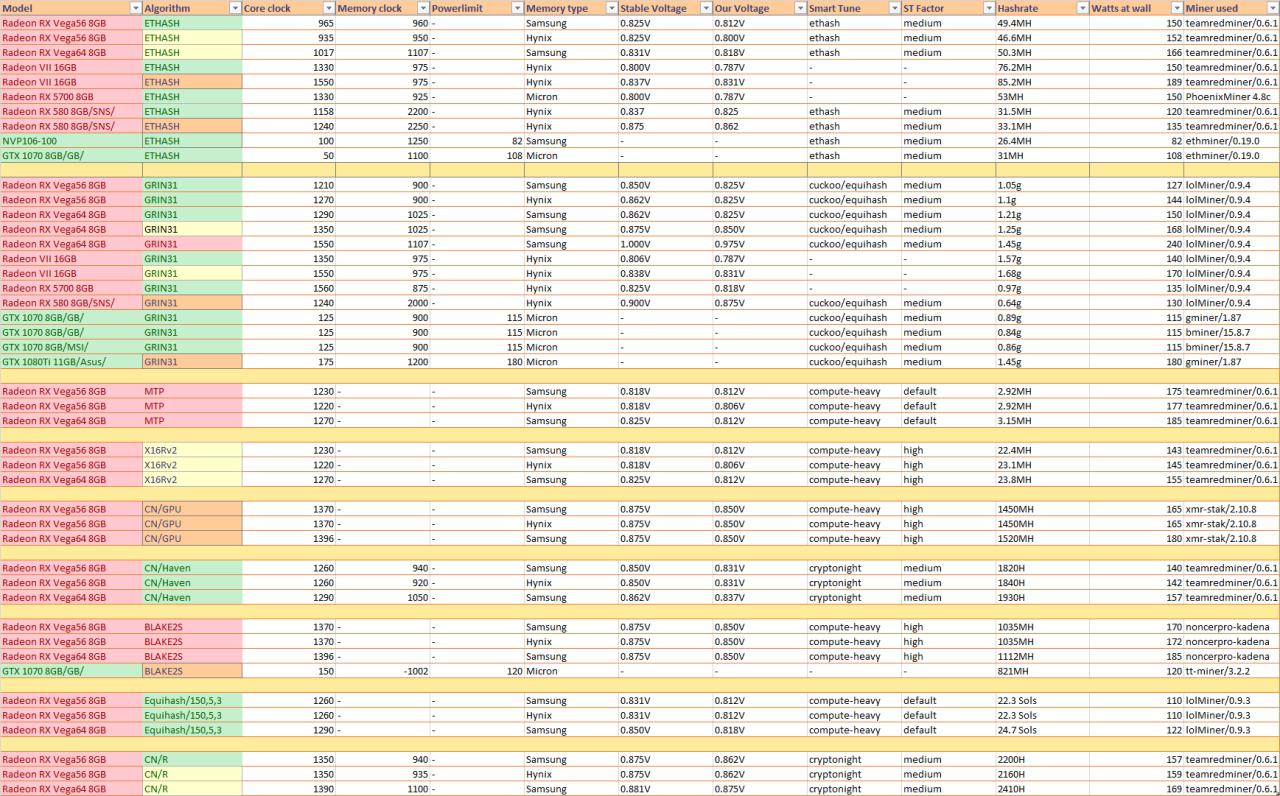 | Model | Algorithm | Core clock | Memory clock | Powerlimit | Memory type | Stable Voltage | Our Voltage | Smart Tune | ST Factor | Hashrate | Watts at wall | Miner used |
|---|---|---|---|---|---|---|---|---|---|---|---|---|
| Radeon RX Vega56 8GB | ETHASH | 965 | 960 | - | Samsung | 0.825V | 0.812V | ethash | medium | 49.4MH | 150 | teamredminer/0.6.1 |
| Radeon RX Vega56 8GB | ETHASH | 935 | 950 | - | Hynix | 0.825V | 0.800V | ethash | medium | 46.6MH | 152 | teamredminer/0.6.1 |
| Radeon RX Vega64 8GB | ETHASH | 1017 | 1107 | - | Samsung | 0.831V | 0.818V | ethash | medium | 50.3MH | 166 | teamredminer/0.6.1 |
| Radeon VII 16GB | ETHASH | 1330 | 975 | - | Hynix | 0.800V | 0.787V | - | - | 76.2MH | 150 | teamredminer/0.6.1 |
| Radeon VII 16GB | ETHASH | 1550 | 975 | - | Hynix | 0.837V | 0.831V | - | - | 85.2MH | 189 | teamredminer/0.6.1 |
| Radeon RX 5700 8GB | ETHASH | 1330 | 925 | - | Micron | 0.800V | 0.787V | - | - | 53MH | 150 | PhoenixMiner 4.8c |
| Radeon RX 580 8GB/SNS/ | ETHASH | 1158 | 2200 | - | Hynix | 0.837 | 0.825 | ethash | medium | 31.5MH | 120 | teamredminer/0.6.1 |
| Radeon RX 580 8GB/SNS/ | ETHASH | 1240 | 2250 | - | Hynix | 0.875 | 0.862 | ethash | medium | 33.1MH | 135 | teamredminer/0.6.1 |
| NVP106-100 | ETHASH | 100 | 1250 | 82 | Samsung | - | - | ethash | medium | 26.4MH | 82 | ethminer/0.19.0 |
| GTX 1070 8GB/GB/ | ETHASH | 50 | 1100 | 108 | Micron | - | - | ethash | medium | 31MH | 108 | ethminer/0.19.0 |
| | | | | | | | | | | | | |
| Radeon RX Vega56 8GB | GRIN31 | 1210 | 900 | - | Samsung | 0.850V | 0.825V | cuckoo/equihash | medium | 1.05g | 127 | lolMiner/0.9.4 |
| Radeon RX Vega56 8GB | GRIN31 | 1270 | 900 | - | Hynix | 0.862V | 0.825V | cuckoo/equihash | medium | 1.1g | 144 | lolMiner/0.9.4 |
| Radeon RX Vega64 8GB | GRIN31 | 1290 | 1025 | - | Samsung | 0.862V | 0.825V | cuckoo/equihash | medium | 1.21g | 150 | lolMiner/0.9.4 |
| Radeon RX Vega64 8GB | GRIN31 | 1350 | 1025 | - | Samsung | 0.875V | 0.850V | cuckoo/equihash | medium | 1.25g | 168 | lolMiner/0.9.4 |
| Radeon RX Vega64 8GB | GRIN31 | 1550 | 1107 | - | Samsung | 1.000V | 0.975V | cuckoo/equihash | medium | 1.45g | 240 | lolMiner/0.9.4 |
| Radeon VII 16GB | GRIN31 | 1350 | 975 | - | Hynix | 0.806V | 0.787V | - | - | 1.57g | 140 | lolMiner/0.9.4 |
| Radeon VII 16GB | GRIN31 | 1550 | 975 | - | Hynix | 0.838V | 0.831V | - | - | 1.68g | 170 | lolMiner/0.9.4 |
| Radeon RX 5700 8GB | GRIN31 | 1560 | 875 | - | Hynix | 0.825V | 0.818V | - | - | 0.97g | 135 | lolMiner/0.9.4 |
| Radeon RX 580 8GB/SNS/ | GRIN31 | 1240 | 2000 | - | Hynix | 0.900V | 0.875V | cuckoo/equihash | medium | 0.64g | 130 | lolMiner/0.9.4 |
| GTX 1070 8GB/GB/ | GRIN31 | 125 | 900 | 115 | Micron | - | - | cuckoo/equihash | medium | 0.89g | 115 | gminer/1.87 |
| GTX 1070 8GB/GB/ | GRIN31 | 125 | 900 | 115 | Micron | - | - | cuckoo/equihash | medium | 0.84g | 115 | bminer/15.8.7 |
| GTX 1070 8GB/MSI/ | GRIN31 | 125 | 900 | 115 | Micron | - | - | cuckoo/equihash | medium | 0.86g | 115 | bminer/15.8.7 |
| GTX 1080Ti 11GB/Asus/ | GRIN31 | 175 | 1200 | 180 | Micron | - | - | cuckoo/equihash | medium | 1.45g | 180 | gminer/1.87 |
| | | | | | | | | | | | | |
| Radeon RX Vega56 8GB | MTP | 1230 | - | - | Samsung | 0.818V | 0.812V | compute-heavy | default | 2.92MH | 175 | teamredminer/0.6.1 |
| Radeon RX Vega56 8GB | MTP | 1220 | - | - | Hynix | 0.818V | 0.806V | compute-heavy | default | 2.92MH | 177 | teamredminer/0.6.1 |
| Radeon RX Vega64 8GB | MTP | 1270 | - | - | Samsung | 0.825V | 0.812V | compute-heavy | default | 3.15MH | 185 | teamredminer/0.6.1 |
| | | | | | | | | | | | | |
| Radeon RX Vega56 8GB | X16Rv2 | 1230 | - | - | Samsung | 0.818V | 0.812V | compute-heavy | high | 22.4MH | 143 | teamredminer/0.6.1 |
| Radeon RX Vega56 8GB | X16Rv2 | 1220 | - | - | Hynix | 0.818V | 0.806V | compute-heavy | high | 23.1MH | 145 | teamredminer/0.6.1 |
| Radeon RX Vega64 8GB | X16Rv2 | 1270 | - | - | Samsung | 0.825V | 0.812V | compute-heavy | high | 23.8MH | 155 | teamredminer/0.6.1 |
| | | | | | | | | | | | | |
| Radeon RX Vega56 8GB | CN/GPU | 1370 | - | - | Samsung | 0.875V | 0.850V | compute-heavy | high | 1450MH | 165 | xmr-stak/2.10.8 |
| Radeon RX Vega56 8GB | CN/GPU | 1370 | - | - | Hynix | 0.875V | 0.850V | compute-heavy | high | 1450MH | 165 | xmr-stak/2.10.8 |
| Radeon RX Vega64 8GB | CN/GPU | 1396 | - | - | Samsung | 0.875V | 0.850V | compute-heavy | high | 1520MH | 180 | xmr-stak/2.10.8 |
| | | | | | | | | | | | | |
| Radeon RX Vega56 8GB | CN/Haven | 1260 | 940 | - | Samsung | 0.850V | 0.831V | cryptonight | medium | 1820H | 140 | teamredminer/0.6.1 |
| Radeon RX Vega56 8GB | CN/Haven | 1260 | 920 | - | Hynix | 0.850V | 0.831V | cryptonight | medium | 1840H | 142 | teamredminer/0.6.1 |
| Radeon RX Vega64 8GB | CN/Haven | 1290 | 1050 | - | Samsung | 0.862V | 0.837V | cryptonight | medium | 1930H | 157 | teamredminer/0.6.1 |
| | | | | | | | | | | | | |
| Radeon RX Vega56 8GB | BLAKE2S | 1370 | - | - | Samsung | 0.875V | 0.850V | compute-heavy | high | 1035MH | 170 | noncerpro-kadena |
| Radeon RX Vega56 8GB | BLAKE2S | 1370 | - | - | Hynix | 0.875V | 0.850V | compute-heavy | high | 1035MH | 172 | noncerpro-kadena |
| Radeon RX Vega64 8GB | BLAKE2S | 1396 | - | - | Samsung | 0.875V | 0.850V | compute-heavy | high | 1112MH | 185 | noncerpro-kadena |
| GTX 1070 8GB/GB/ | BLAKE2S | 150 | -1002 | 120 | Micron | - | - | - | - | 821MH | 120 | tt-miner/3.2.2 |
| | | | | | | | | | | | | |
| Radeon RX Vega56 8GB | Equihash/150,5,3 | 1260 | - | - | Samsung | 0.831V | 0.812V | compute-heavy | default | 22.3 Sols | 110 | lolMiner/0.9.3 |
| Radeon RX Vega56 8GB | Equihash/150,5,3 | 1260 | - | - | Hynix | 0.831V | 0.812V | compute-heavy | default | 22.3 Sols | 110 | lolMiner/0.9.3 |
| Radeon RX Vega64 8GB | Equihash/150,5,3 | 1290 | - | - | Samsung | 0.850V | 0.818V | compute-heavy | default | 24.7 Sols | 122 | lolMiner/0.9.3 |
| | | | | | | | | | | | | |
| Radeon RX Vega56 8GB | CN/R | 1350 | 940 | - | Samsung | 0.875V | 0.862V | cryptonight | medium | 2200H | 157 | teamredminer/0.6.1 |
| Radeon RX Vega56 8GB | CN/R | 1350 | 935 | - | Hynix | 0.875V | 0.862V | cryptonight | medium | 2160H | 159 | teamredminer/0.6.1 |
| Radeon RX Vega64 8GB | CN/R | 1390 | 1100 | - | Samsung | 0.881V | 0.875V | cryptonight | medium | 2410H | 169 | teamredminer/0.6.1 |